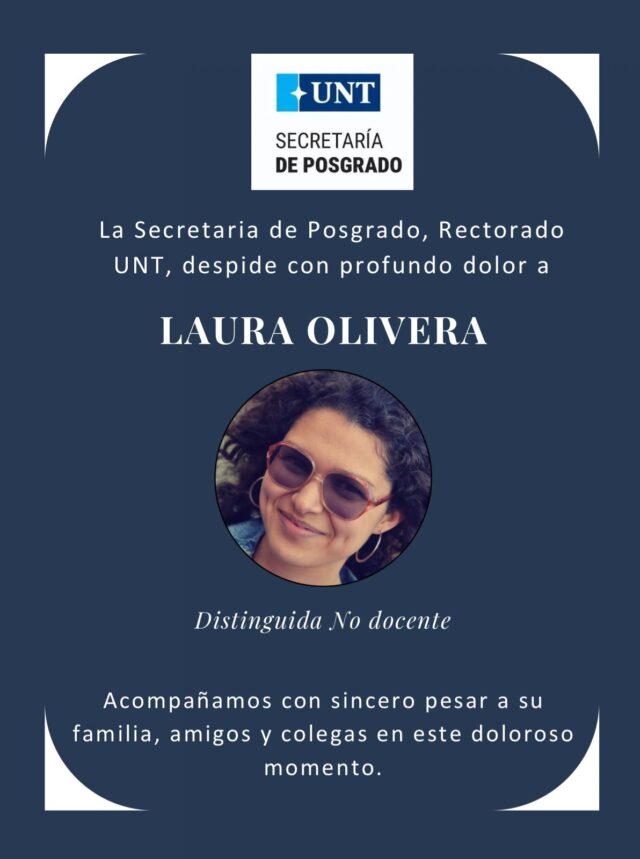 UNT
SECRETARÍA
DE POSGRADO

La Secretaria de Posgrado, Rectorado UNT, despide con profundo dolor a

LAURA OLIVERA

Distinguida No docente

Acompañamos con sincero pesar a su familia, amigos y colegas en este doloroso momento.